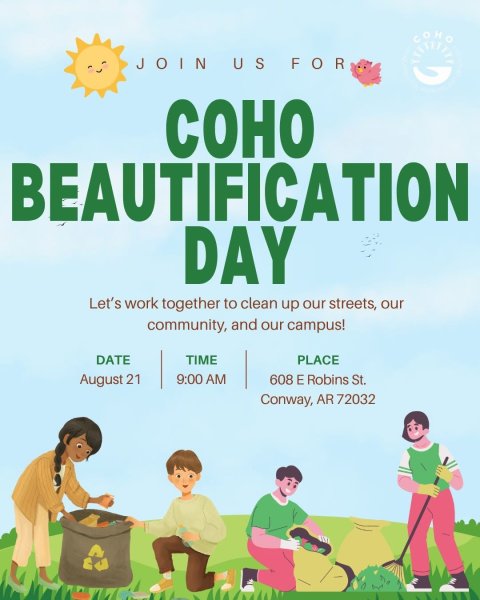 JOIN US FOR

COHO

COHO BEAUTIFICATION DAY

Let's work together to clean up our streets, our community, and our campus!

DATE
August 21

TIME
9:00 AM

PLACE
608 E Robins St.
Conway, AR 72032